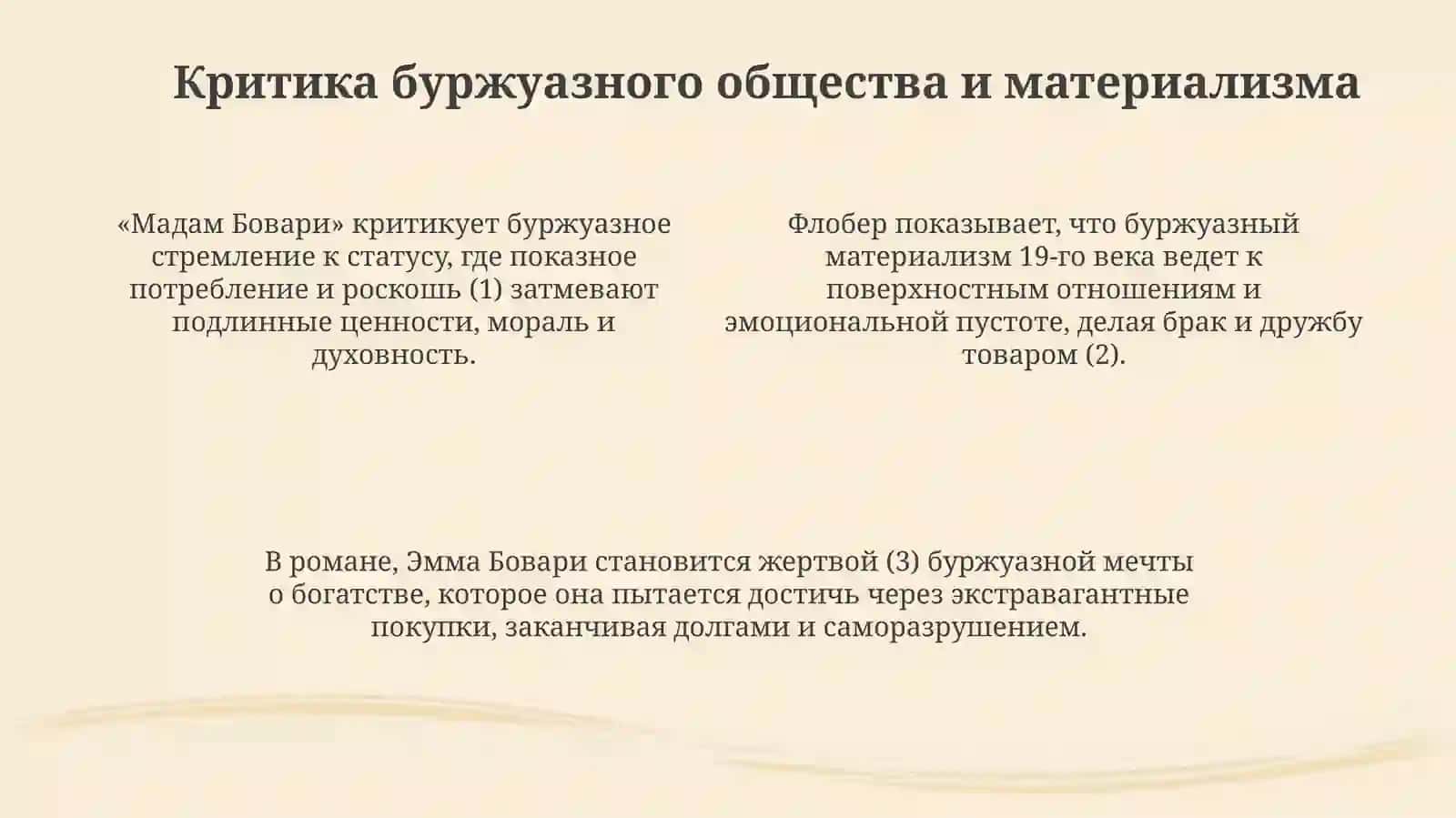 Критика буржуазного общества и материализма

«Мадам Бовари» критикует буржуазное стремление к статусу, где показное потребление и роскошь (1) затмевают подлинные ценности, мораль и духовность.

Флобер показывает, что буржуазный материализм 19-го века ведет к поверхностным отношениям и эмоциональной пустоте, делая брак и дружбу товаром (2).

В романе, Эмма Бовари становится жертвой (3) буржуазной мечты о богатстве, которое она пытается достичь через экстравагантные покупки, заканчивая долгами и саморазрушением.